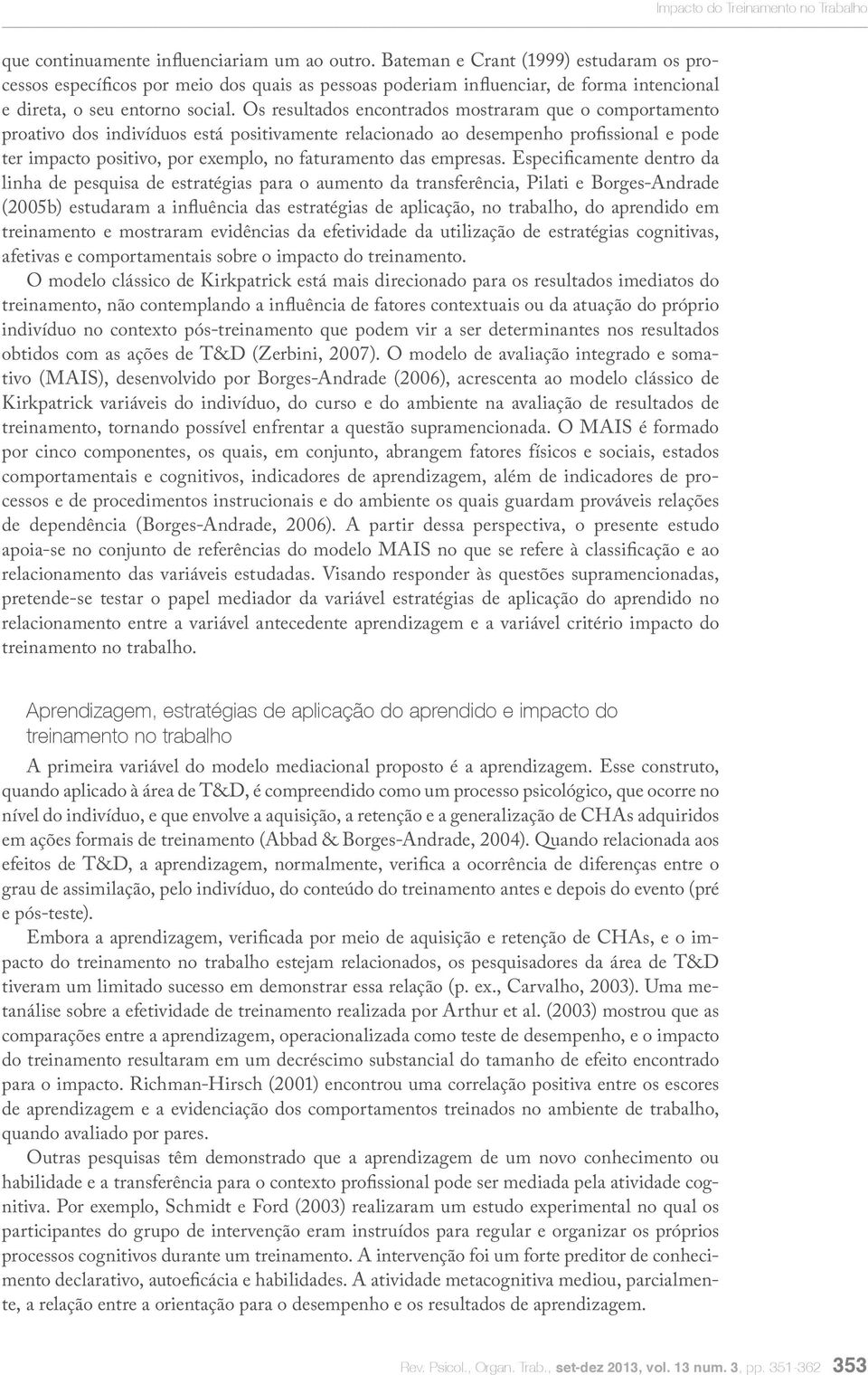 Impacto do Treinamento no Trabalho

que continuamente influenciariam um ao outro. Bateman e Crant (1999) estudaram os processos específicos por meio dos quais as pessoas poderiam influenciar, de forma intencional e direta, o seu entorno social. Os resultados encontrados mostraram que o comportamento proativo dos indivíduos está positivamente relacionado ao desempenho profissional e pode ter impacto positivo, por exemplo, no faturamento das empresas. Especificamente dentro da linha de pesquisa de estratégias para o aumento da transferência, Pilati e Borges-Andrade (2005b) estudaram a influência das estratégias de aplicação, no trabalho, do aprendido em treinamento e mostraram evidências da efetividade da utilização de estratégias cognitivas, afetivas e comportamentais sobre o impacto do treinamento.

O modelo clássico de Kirkpatrick está mais direcionado para os resultados imediatos do treinamento, não contemplando a influência de fatores contextuais ou da atuação do próprio indivíduo no contexto pós-treinamento que podem vir a ser determinantes nos resultados obtidos com as ações de T&D (Zerbini, 2007). O modelo de avaliação integrado e somativo (MAIS), desenvolvido por Borges-Andrade (2006), acrescenta ao modelo clássico de Kirkpatrick variáveis do indivíduo, do curso e do ambiente na avaliação de resultados de treinamento, tornando possível enfrentar a questão supramencionada. O MAIS é formado por cinco componentes, os quais, em conjunto, abrangem fatores físicos e sociais, estados comportamentais e cognitivos, indicadores de aprendizagem, além de indicadores de processos e de procedimentos instrucionais e do ambiente os quais guardam prováveis relações de dependência (Borges-Andrade, 2006). A partir dessa perspectiva, o presente estudo apoia-se no conjunto de referências do modelo MAIS no que se refere à classificação e ao relacionamento das variáveis estudadas. Visando responder às questões supramencionadas, pretende-se testar o papel mediador da variável estratégias de aplicação do aprendido no relacionamento entre a variável antecedente aprendizagem e a variável critério impacto do treinamento no trabalho.

Aprendizagem, estratégias de aplicação do aprendido e impacto do treinamento no trabalho

A primeira variável do modelo mediacional proposto é a aprendizagem. Esse construto, quando aplicado à área de T&D, é compreendido como um processo psicológico, que ocorre no nível do indivíduo, e que envolve a aquisição, a retenção e a generalização de CHAs adquiridos em ações formais de treinamento (Abbad & Borges-Andrade, 2004). Quando relacionada aos efeitos de T&D, a aprendizagem, normalmente, verifica a ocorrência de diferenças entre o grau de assimilação, pelo indivíduo, do conteúdo do treinamento antes e depois do evento (pré e pós-teste).

Embora a aprendizagem, verificada por meio de aquisição e retenção de CHAs, e o impacto do treinamento no trabalho estejam relacionados, os pesquisadores da área de T&D tiveram um limitado sucesso em demonstrar essa relação (p. ex., Carvalho, 2003). Uma metanálise sobre a efetividade de treinamento realizada por Arthur et al. (2003) mostrou que as comparações entre a aprendizagem, operacionalizada como teste de desempenho, e o impacto do treinamento resultaram em um decréscimo substancial do tamanho de efeito encontrado para o impacto. Richman-Hirsch (2001) encontrou uma correlação positiva entre os escores de aprendizagem e a evidenciação dos comportamentos treinados no ambiente de trabalho, quando avaliado por pares.

Outras pesquisas têm demonstrado que a aprendizagem de um novo conhecimento ou habilidade e a transferência para o contexto profissional pode ser mediada pela atividade cognitiva. Por exemplo, Schmidt e Ford (2003) realizaram um estudo experimental no qual os participantes do grupo de intervenção eram instruídos para regular e organizar os próprios processos cognitivos durante um treinamento. A intervenção foi um forte preditor de conhecimento declarativo, autoeficácia e habilidades. A atividade metacognitiva mediou, parcialmente, a relação entre a orientação para o desempenho e os resultados de aprendizagem.

Rev. Psicol., Organ. Trab., set-dez 2013, vol. 13 num. 3, pp. 351-362 353